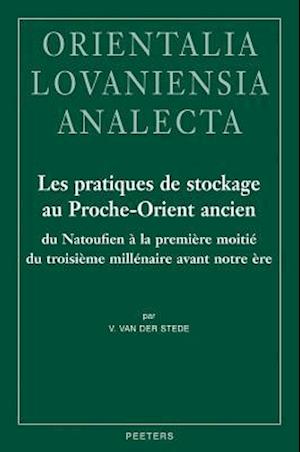 ORIENTALIA
LOVANIENSIA
ANALECTA

Les pratiques de stockage au Proche-Orient ancien

du Natoufien à la première moitié du troisième millénaire avant notre ère

par
V. VAN DER STEDE

PEETERS